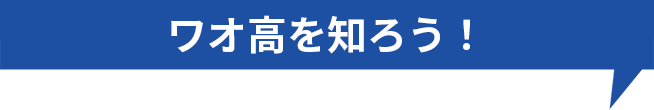 ワオ高を知ろう！